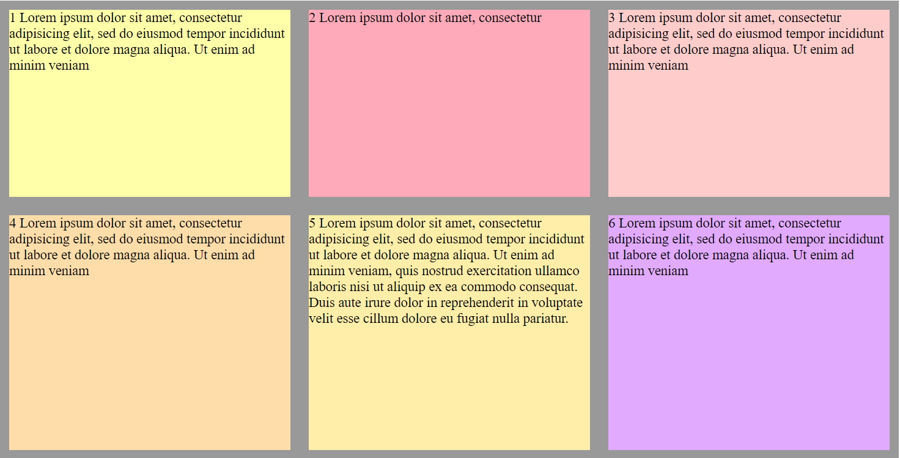 1 Lorem ipsum dolor sit amet, consectetur adipisicing elit, sed do eiusmod tempor incididunt ut labore et dolore magna aliqua. Ut enim ad minim veniam

2 Lorem ipsum dolor sit amet, consectetur

3 Lorem ipsum dolor sit amet, consectetur adipisicing elit, sed do eiusmod tempor incididunt ut labore et dolore magna aliqua. Ut enim ad minim veniam

4 Lorem ipsum dolor sit amet, consectetur adipisicing elit, sed do eiusmod tempor incididunt ut labore et dolore magna aliqua. Ut enim ad minim veniam

5 Lorem ipsum dolor sit amet, consectetur adipisicing elit, sed do eiusmod tempor incididunt ut labore et dolore magna aliqua. Ut enim ad minim veniam, quis nostrud exercitation ullamco laboris nisi ut aliquip ex ea commodo consequat. Duis aute irure dolor in reprehenderit in voluptate velit esse cillum dolore eu fugiat nulla pariatur.

6 Lorem ipsum dolor sit amet, consectetur adipisicing elit, sed do eiusmod tempor incididunt ut labore et dolore magna aliqua. Ut enim ad minim veniam